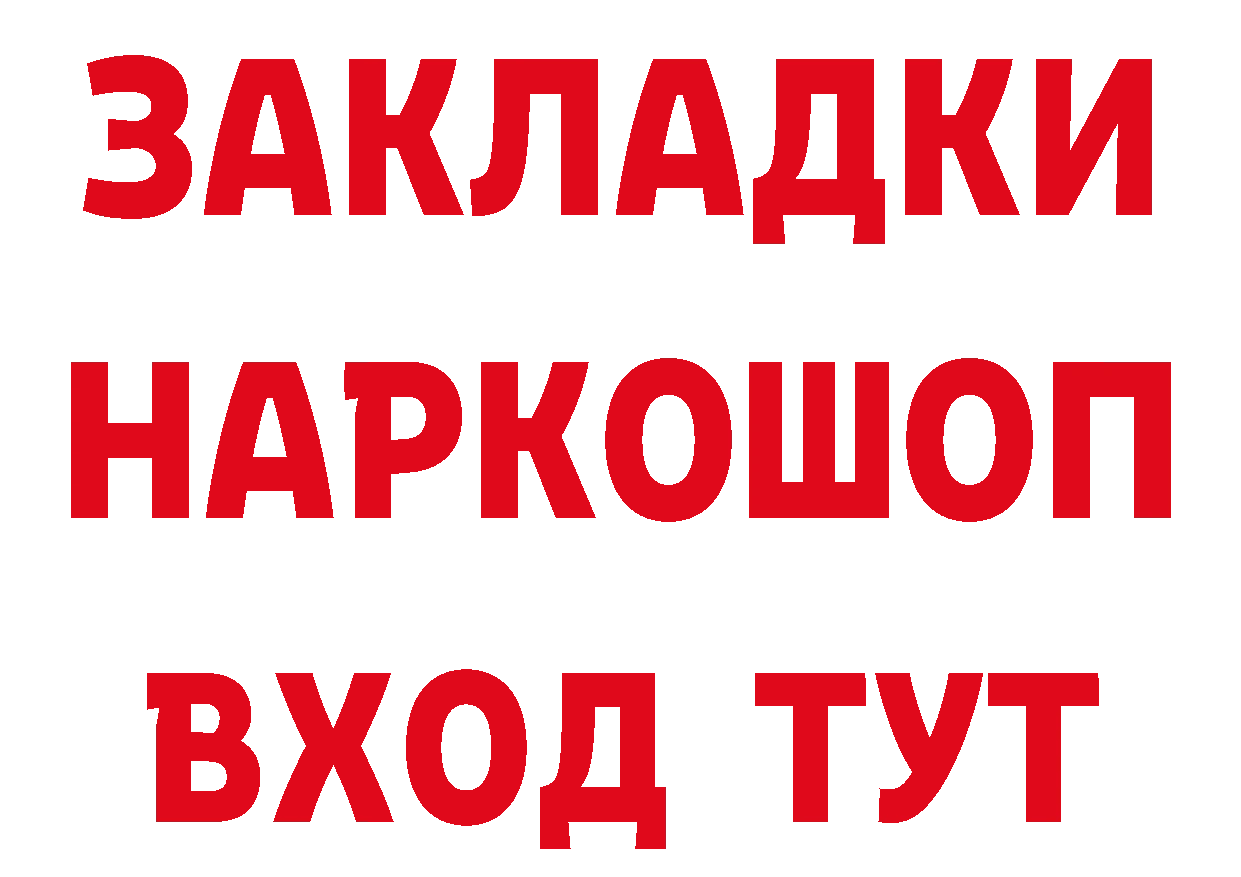 ЗАКЛАДКИ
НАРКОШОП
ВХОД ТУТ